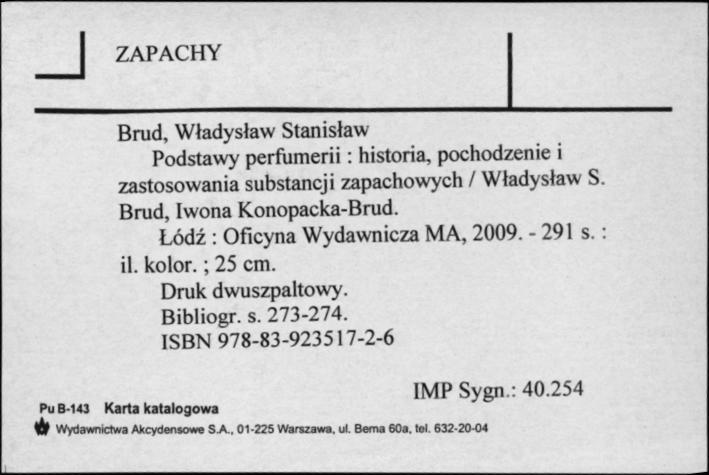 ZAPACHY

Brud, Władysław Stanisław
Podstawy perfumerii : historia, pochodzenie i zastosowania substancji zapachowych / Władysław S. Brud, Iwona Konopacka-Brud.
Łódź : Oficyna Wydawnicza MA, 2009. - 291 s. : il. kolor. ; 25 cm.
Druk dwuszpaltowy.
Bibliogr. s. 273-274.
ISBN 978-83-923517-2-6

IMP Sygn.: 40.254

Pu B-143 Karta katalogowa
Wydawnictwa Akcydensowe S.A., 01-225 Warszawa, ul. Bema 60a, tel. 632-20-04